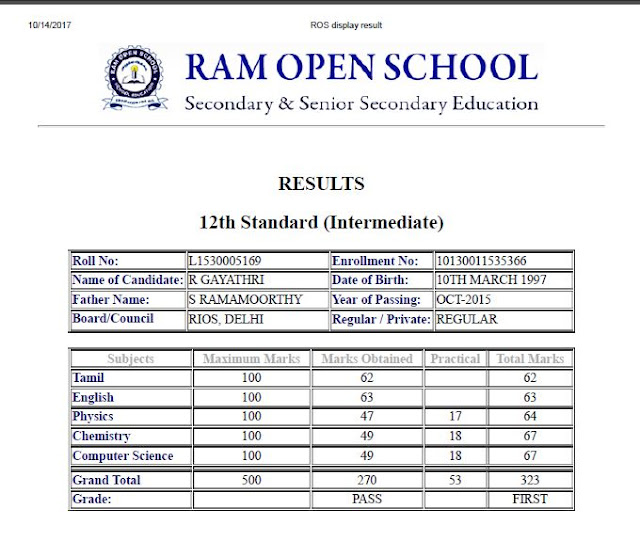 10/14/2017 ROS display result

RAM OPEN SCHOOL
Secondary & Senior Secondary Education

RESULTS

12th Standard (Intermediate)

| Roll No: | L1530005169 | Enrollment No: | 10130011535366 |
|---|---|---|---|
| Name of Candidate: | R GAYATHRI | Date of Birth: | 10TH MARCH 1997 |
| Father Name: | S RAMAMOORTHY | Year of Passing: | OCT-2015 |
| Board/Council | RIOS, DELHI | Regular / Private: | REGULAR |

| Subjects | Maximum Marks | Marks Obtained | Practical | Total Marks |
|---|---|---|---|---|
| Tamil | 100 | 62 | | 62 |
| English | 100 | 63 | | 63 |
| Physics | 100 | 47 | 17 | 64 |
| Chemistry | 100 | 49 | 18 | 67 |
| Computer Science | 100 | 49 | 18 | 67 |
| Grand Total | 500 | 270 | 53 | 323 |
| Grade: | | PASS | | FIRST |